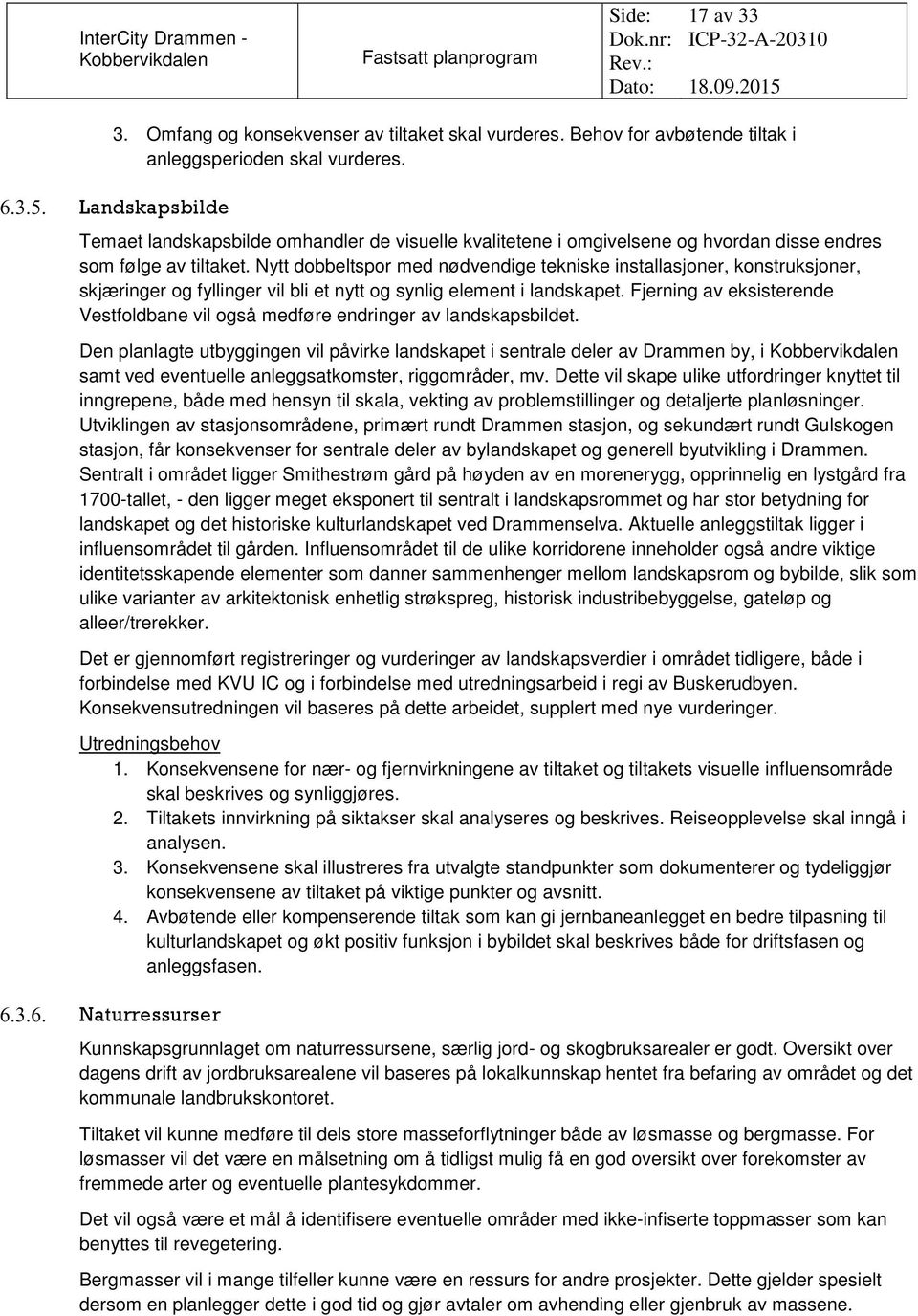 | InterCity Drammen - Kobbervikdalen | Fastsatt planprogram | Side: 17 av 33 Dok.nr: ICP-32-A-20310 Rev.: Dato: 18.09.2015 |
|---|---|---|

3. Omfang og konsekvenser av tiltaket skal vurderes. Behov for avbøtende tiltak i anleggsperioden skal vurderes.

6.3.5. Landskapsbilde

Temaet landskapsbilde omhandler de visuelle kvalitetene i omgivelsene og hvordan disse endres som følge av tiltaket. Nytt dobbeltspor med nødvendige tekniske installasjoner, konstruksjoner, skjæringer og fyllinger vil bli et nytt og synlig element i landskapet. Fjerning av eksisterende Vestfoldbane vil også medføre endringer av landskapsbildet.

Den planlagte utbyggingen vil påvirke landskapet i sentrale deler av Drammen by, i Kobbervikdalen samt ved eventuelle anleggsatkomster, riggområder, mv. Dette vil skape ulike utfordringer knyttet til inngrepene, både med hensyn til skala, vekting av problemstillinger og detaljerte planløsninger. Utviklingen av stasjonsområdene, primært rundt Drammen stasjon, og sekundært rundt Gulskogen stasjon, får konsekvenser for sentrale deler av bylandskapet og generell byutvikling i Drammen. Sentralt i området ligger Smithestrøm gård på høyden av en morenerygg, opprinnelig en lystgård fra 1700-tallet, - den ligger meget eksponert til sentralt i landskapsrommet og har stor betydning for landskapet og det historiske kulturlandskapet ved Drammenselva. Aktuelle anleggstiltak ligger i influensområdet til gården. Influensområdet til de ulike korridorene inneholder også andre viktige identitetsskapende elementer som danner sammenhenger mellom landskapsrom og bybilde, slik som ulike varianter av arkitektonisk enhetlig strøkspreg, historisk industribebyggelse, gateløp og alleer/trerekker.

Det er gjennomført registreringer og vurderinger av landskapsverdier i området tidligere, både i forbindelse med KVU IC og i forbindelse med utredningsarbeid i regi av Buskerudbyen. Konsekvensutredningen vil baseres på dette arbeidet, supplert med nye vurderinger.

Utredningsbehov
1. Konsekvensene for nær- og fjernvirkningene av tiltaket og tiltakets visuelle influensområde skal beskrives og synliggjøres.
2. Tiltakets innvirkning på siktakser skal analyseres og beskrives. Reiseopplevelse skal inngå i analysen.
3. Konsekvensene skal illustreres fra utvalgte standpunkter som dokumenterer og tydeliggjør konsekvensene av tiltaket på viktige punkter og avsnitt.
4. Avbøtende eller kompenserende tiltak som kan gi jernbaneanlegget en bedre tilpasning til kulturlandskapet og økt positiv funksjon i bybildet skal beskrives både for driftsfasen og anleggsfasen.

6.3.6. Naturressurser

Kunnskapsgrunnlaget om naturressursene, særlig jord- og skogbruksarealer er godt. Oversikt over dagens drift av jordbruksarealene vil baseres på lokalkunnskap hentet fra befaring av området og det kommunale landbrukskontoret.

Tiltaket vil kunne medføre til dels store masseforflytninger både av løsmasse og bergmasse. For løsmasser vil det være en målsetning om å tidligst mulig få en god oversikt over forekomster av fremmede arter og eventuelle plantesykdommer.

Det vil også være et mål å identifisere eventuelle områder med ikke-infiserte toppmasser som kan benyttes til revegetering.

Bergmasser vil i mange tilfeller kunne være en ressurs for andre prosjekter. Dette gjelder spesielt dersom en planlegger dette i god tid og gjør avtaler om avhending eller gjenbruk av massene.